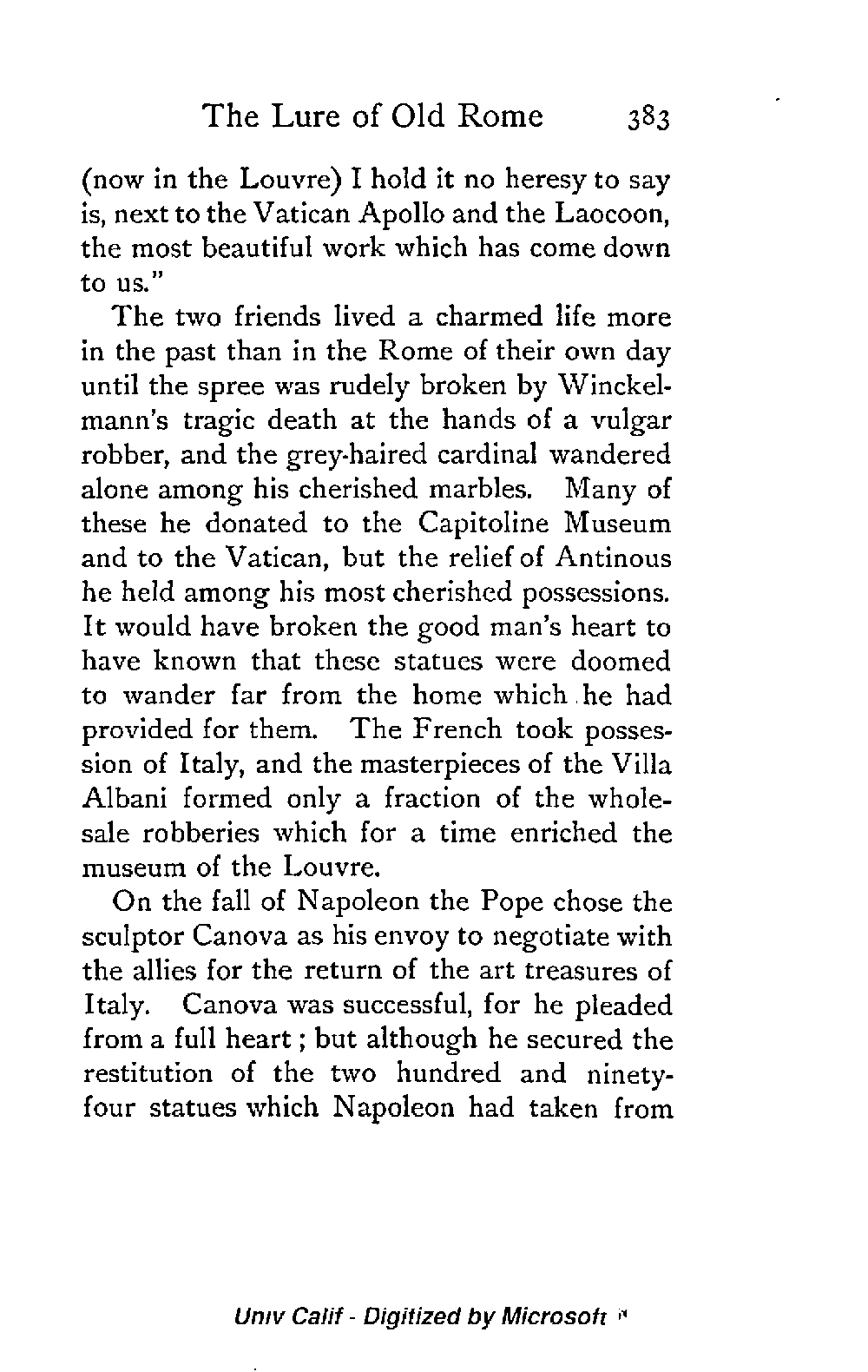 The Lure of Old Rome 383

(now in the Louvre) I hold it no heresy to say is, next to the Vatican Apollo and the Laocoon, the most beautiful work which has come down to us."

The two friends lived a charmed life more in the past than in the Rome of their own day until the spree was rudely broken by Winckelmann's tragic death at the hands of a vulgar robber, and the grey-haired cardinal wandered alone among his cherished marbles. Many of these he donated to the Capitoline Museum and to the Vatican, but the relief of Antinous he held among his most cherished possessions. It would have broken the good man's heart to have known that these statues were doomed to wander far from the home which he had provided for them. The French took possession of Italy, and the masterpieces of the Villa Albani formed only a fraction of the wholesale robberies which for a time enriched the museum of the Louvre.

On the fall of Napoleon the Pope chose the sculptor Canova as his envoy to negotiate with the allies for the return of the art treasures of Italy. Canova was successful, for he pleaded from a full heart; but although he secured the restitution of the two hundred and ninety-four statues which Napoleon had taken from

Univ Calif - Digitized by Microsoft ®